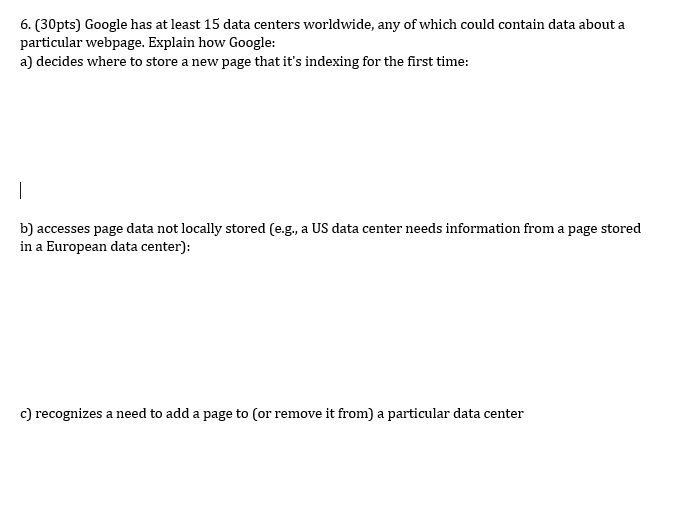 6. (30pts) Google has at least 15 data centers worldwide, any of which could contain data about a particular webpage. Explain how Google:
a) decides where to store a new page that it's indexing for the first time:

b) accesses page data not locally stored (e.g., a US data center needs information from a page stored in a European data center):

c) recognizes a need to add a page to (or remove it from) a particular data center